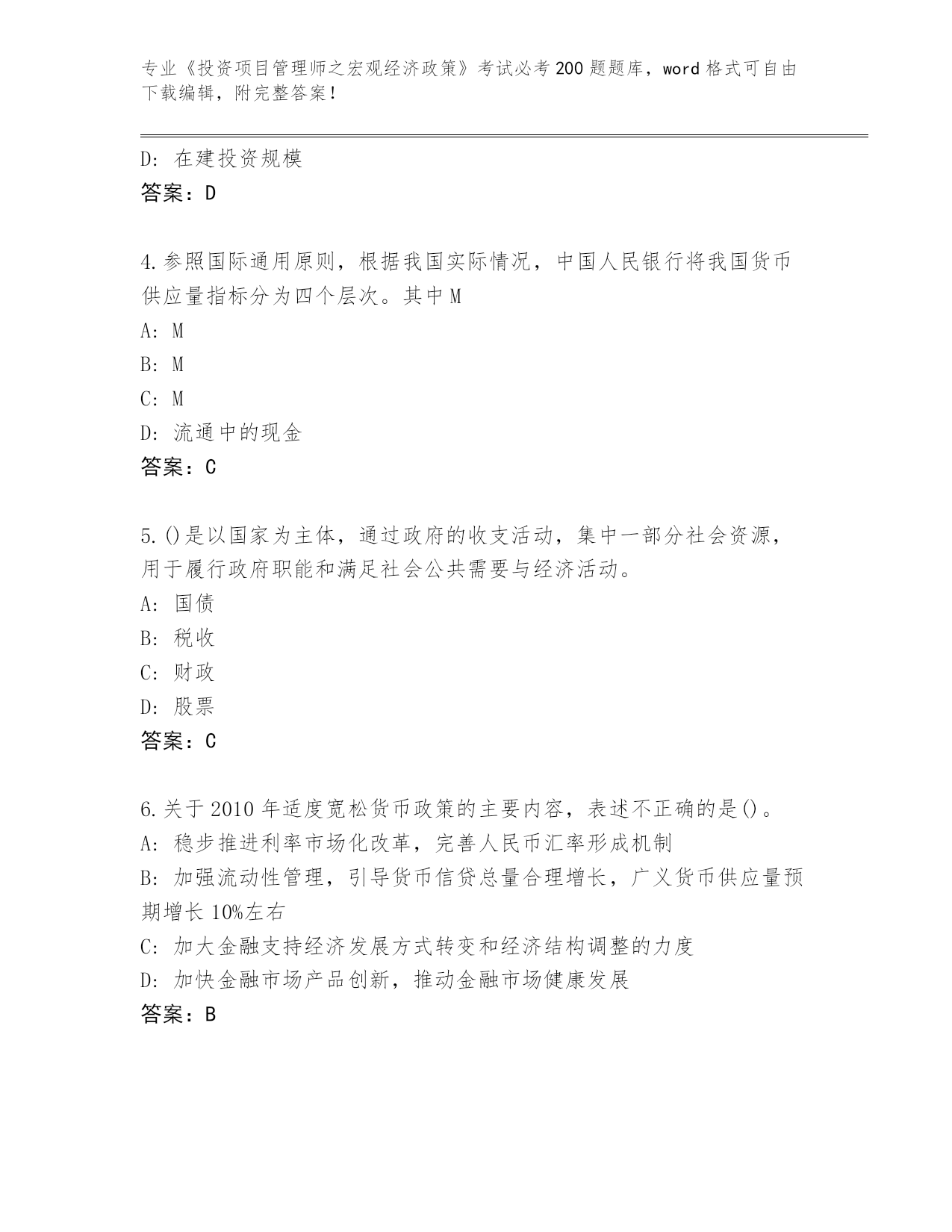 专业《投资项目管理师之宏观经济政策》考试必考200题题库，word格式可自由下载编辑，附完整答案！

D：在建投资规模
答案：D

4.参照国际通用原则，根据我国实际情况，中国人民银行将我国货币供应量指标分为四个层次。其中M
A：M
B：M
C：M
D：流通中的现金
答案：C

5.()是以国家为主体，通过政府的收支活动，集中一部分社会资源，用于履行政府职能和满足社会公共需要与经济活动。
A：国债
B：税收
C：财政
D：股票
答案：C

6.关于2010年适度宽松货币政策的主要内容，表述不正确的是()。
A：稳步推进利率市场化改革，完善人民币汇率形成机制
B：加强流动性管理，引导货币信贷总量合理增长，广义货币供应量预期增长10%左右
C：加大金融支持经济发展方式转变和经济结构调整的力度
D：加快金融市场产品创新，推动金融市场健康发展
答案：B